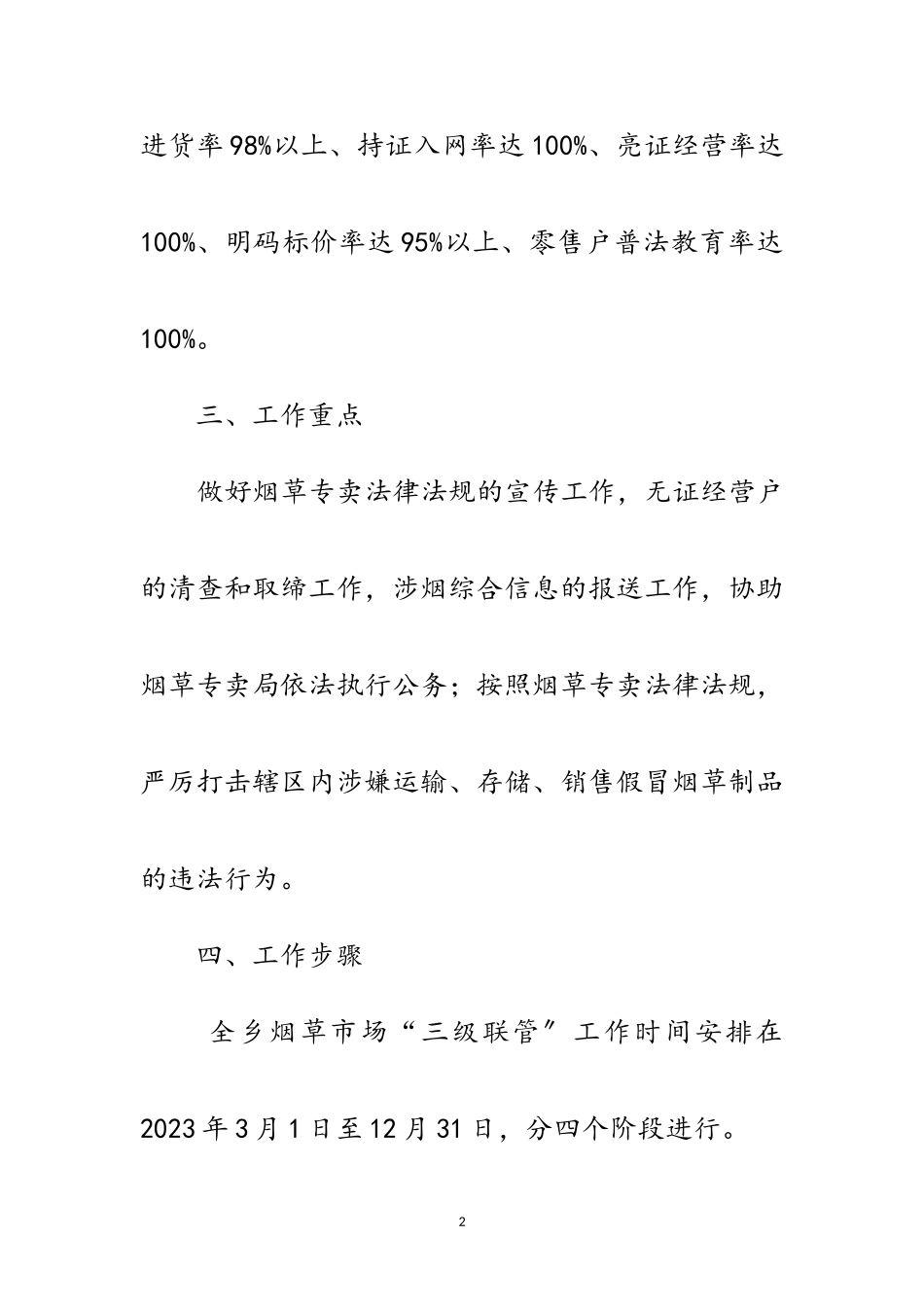 进货率98%以上、持证入网率达100%、亮证经营率达100%、明码标价率达95%以上、零售户普法教育率达100%。

三、工作重点

做好烟草专卖法律法规的宣传工作，无证经营户的清查和取缔工作，涉烟综合信息的报送工作，协助烟草专卖局依法执行公务；按照烟草专卖法律法规，严厉打击辖区内涉嫌运输、存储、销售假冒烟草制品的违法行为。

四、工作步骤

全乡烟草市场“三级联管”工作时间安排在2023年3月1日至12月31日，分四个阶段进行。

2